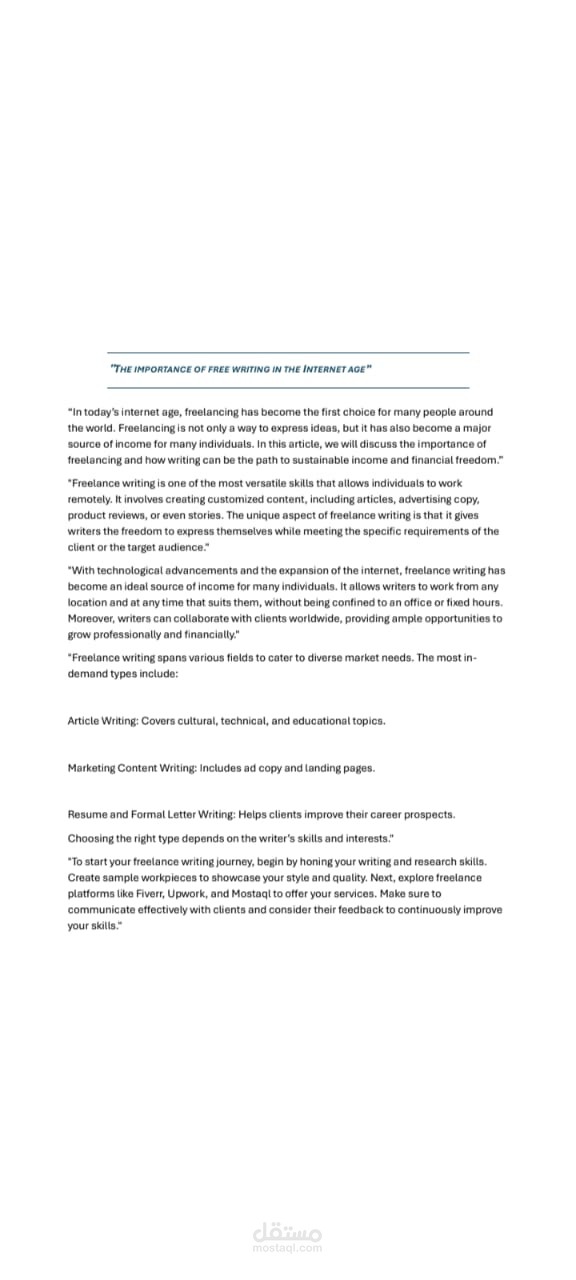 "THE IMPORTANCE OF FREE WRITING IN THE INTERNET AGE"

"In today's internet age, freelancing has become the first choice for many people around the world. Freelancing is not only a way to express ideas, but it has also become a major source of income for many individuals. In this article, we will discuss the importance of freelancing and how writing can be the path to sustainable income and financial freedom."

"Freelance writing is one of the most versatile skills that allows individuals to work remotely. It involves creating customized content, including articles, advertising copy, product reviews, or even stories. The unique aspect of freelance writing is that it gives writers the freedom to express themselves while meeting the specific requirements of the client or the target audience."

"With technological advancements and the expansion of the internet, freelance writing has become an ideal source of income for many individuals. It allows writers to work from any location and at any time that suits them, without being confined to an office or fixed hours. Moreover, writers can collaborate with clients worldwide, providing ample opportunities to grow professionally and financially."

"Freelance writing spans various fields to cater to diverse market needs. The most in-demand types include:

Article Writing: Covers cultural, technical, and educational topics.

Marketing Content Writing: Includes ad copy and landing pages.

Resume and Formal Letter Writing: Helps clients improve their career prospects.

Choosing the right type depends on the writer's skills and interests."

"To start your freelance writing journey, begin by honing your writing and research skills. Create sample workpieces to showcase your style and quality. Next, explore freelance platforms like Fiverr, Upwork, and Mostaql to offer your services. Make sure to communicate effectively with clients and consider their feedback to continuously improve your skills."

مستقل
mostaql.com